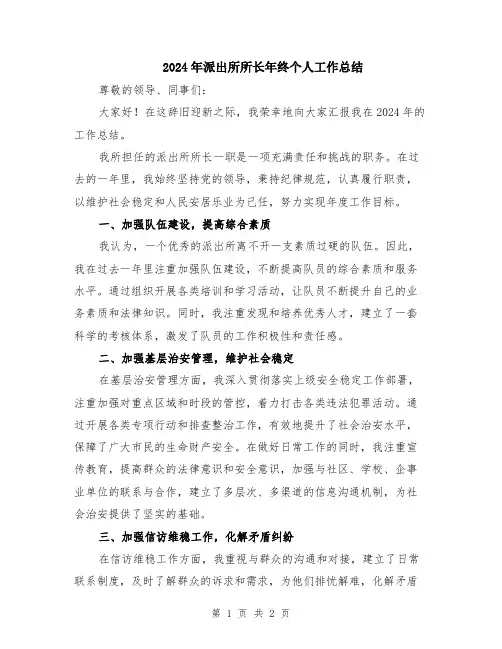 2024年派出所所长年终个人工作总结

尊敬的领导、同事们：

大家好！在这辞旧迎新之际，我荣幸地向大家汇报我在2024年的工作总结。

我所担任的派出所所长一职是一项充满责任和挑战的职务。在过去的一年里，我始终坚持党的领导，秉持纪律规范，认真履行职责，以维护社会稳定和人民安居乐业为己任，努力实现年度工作目标。

一、加强队伍建设，提高综合素质

我认为，一个优秀的派出所离不开一支素质过硬的队伍。因此，我在过去一年里注重加强队伍建设，不断提高队员的综合素质和服务水平。通过组织开展各类培训和学习活动，让队员不断提升自己的业务素质和法律知识。同时，我注重发现和培养优秀人才，建立了一套科学的考核体系，激发了队员的工作积极性和责任感。

二、加强基层治安管理，维护社会稳定

在基层治安管理方面，我深入贯彻落实上级安全稳定工作部署，注重加强对重点区域和时段的管控，着力打击各类违法犯罪活动。通过开展各类专项行动和排查整治工作，有效地提升了社会治安水平，保障了广大市民的生命财产安全。在做好日常工作的同时，我注重宣传教育，提高群众的法律意识和安全意识，加强与社区、学校、企事业单位的联系与合作，建立了多层次、多渠道的信息沟通机制，为社会治安提供了坚实的基础。

三、加强信访维稳工作，化解矛盾纠纷

在信访维稳工作方面，我重视与群众的沟通和对接，建立了日常联系制度，及时了解群众的诉求和需求，为他们排忧解难，化解矛盾

第 1 页 共 2 页